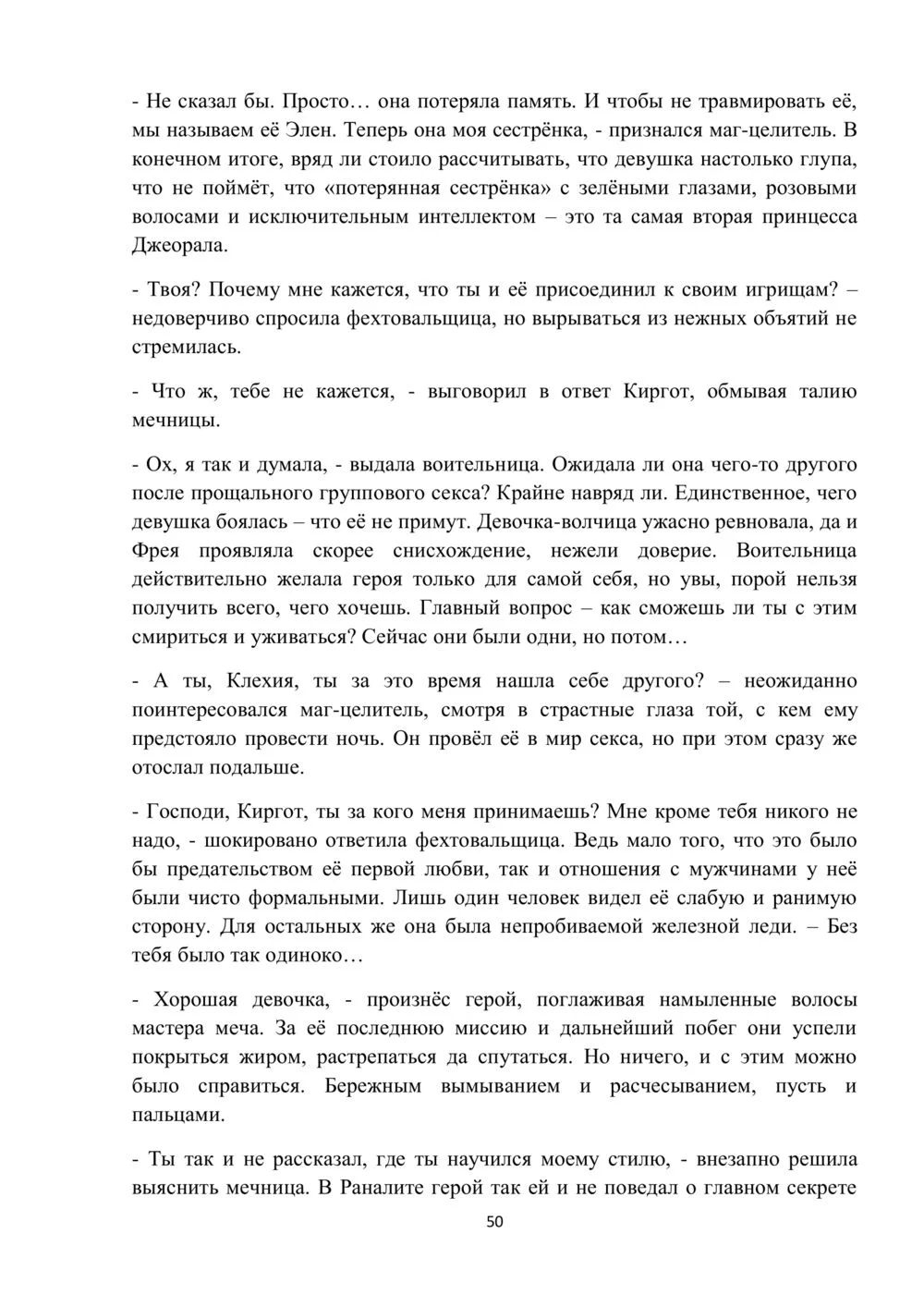 - Не сказал бы. Просто… она потеряла память. И чтобы не травмировать её, мы называем её Элен. Теперь она моя сестрёнка, - признался маг-целитель. В конечном итоге, вряд ли стоило рассчитывать, что девушка настолько глупа, что не поймёт, что «потерянная сестрёнка» с зелёными глазами, розовыми волосами и исключительным интеллектом – это та самая вторая принцесса Джеорала.

- Твоя? Почему мне кажется, что ты и её присоединил к своим игрищам? – недоверчиво спросила фехтовальщица, но вырываться из нежных объятий не стремилась.

- Что ж, тебе не кажется, - выговорил в ответ Киргот, обмывая талию мечницы.

- Ох, я так и думала, - выдала воительница. Ожидала ли она чего-то другого после прощального группового секса? Крайне навряд ли. Единственное, чего девушка боялась – что её не примут. Девочка-волчица ужасно ревновала, да и Фрея проявляла скорее снисхождение, нежели доверие. Воительница действительно желала героя только для самой себя, но увы, порой нельзя получить всего, чего хочешь. Главный вопрос – как сможешь ли ты с этим смириться и уживаться? Сейчас они были одни, но потом…

- А ты, Клехия, ты за это время нашла себе другого? – неожиданно поинтересовался маг-целитель, смотря в страстные глаза той, с кем ему предстояло провести ночь. Он провёл её в мир секса, но при этом сразу же отослал подальше.

- Господи, Киргот, ты за кого меня принимаешь? Мне кроме тебя никого не надо, - шокировано ответила фехтовальщица. Ведь мало того, что это было бы предательством её первой любви, так и отношения с мужчинами у неё были чисто формальными. Лишь один человек видел её слабую и ранимую сторону. Для остальных же она была непробиваемой железной леди. – Без тебя было так одиноко…

- Хорошая девочка, - произнёс герой, поглаживая намыленные волосы мастера меча. За её последнюю миссию и дальнейший побег они успели покрыться жиром, растрепаться да спутаться. Но ничего, и с этим можно было справиться. Бережным вымыванием и расчесыванием, пусть и пальцами.

- Ты так и не рассказал, где ты научился моему стилю, - внезапно решила выяснить мечница. В Раналите герой так ей и не поведал о главном секрете

50